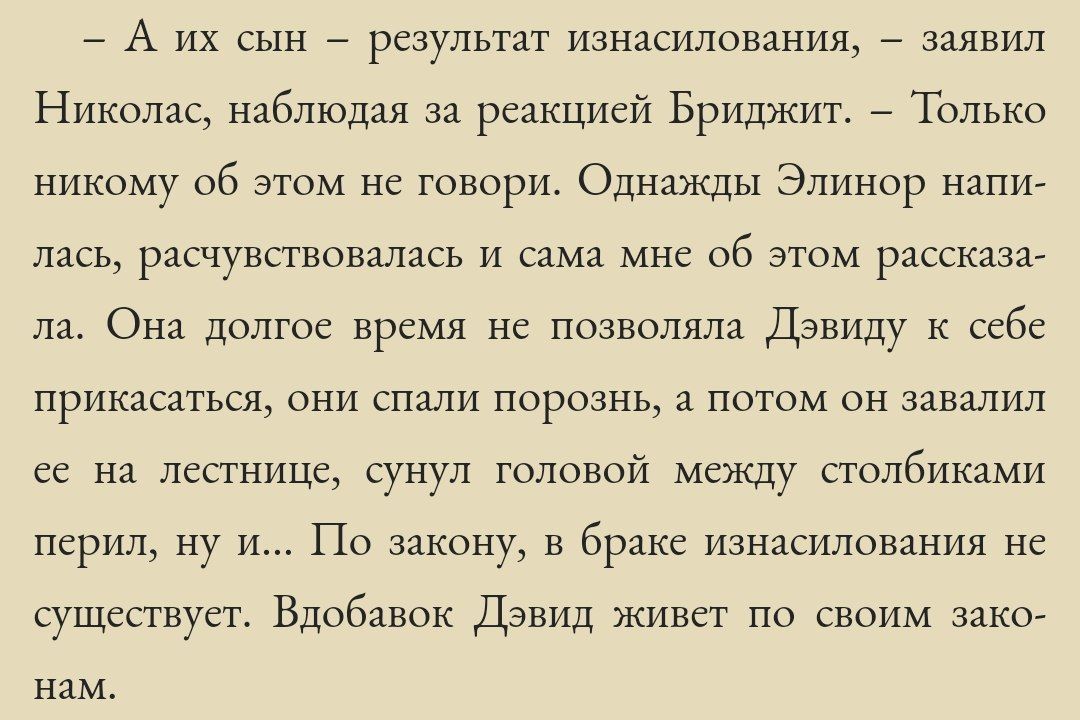 – А их сын – результат изнасилования, – заявил Николас, наблюдая за реакцией Бриджит. – Только никому об этом не говори. Однажды Элинор напилась, расчувствовалась и сама мне об этом рассказала. Она долгое время не позволяла Дэвиду к себе прикасаться, они спали порознь, а потом он завалил ее на лестнице, сунул головой между столбиками перил, ну и... По закону, в браке изнасилования не существует. Вдобавок Дэвид живет по своим законам.